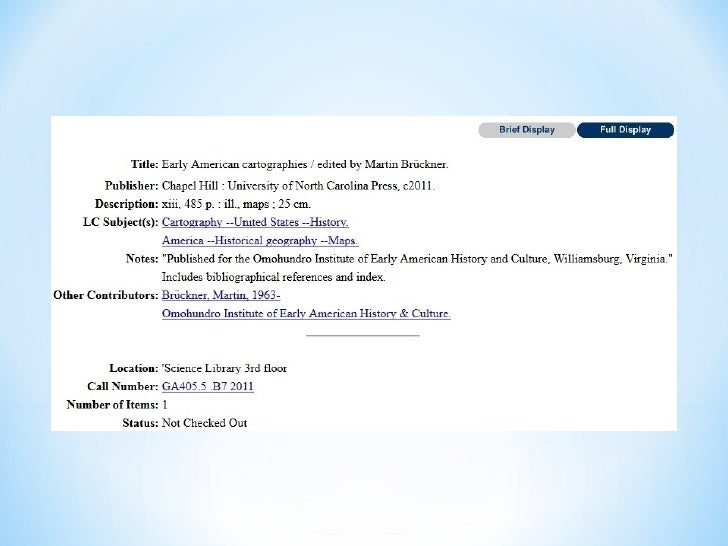 Brief Display Full Display

Title: Early American cartographies / edited by Martin Brückner.
Publisher: Chapel Hill : University of North Carolina Press, c2011.
Description: xiii, 485 p. : ill., maps ; 25 cm.
LC Subject(s): Cartography --United States --History.
America --Historical geography --Maps.
Notes: "Published for the Omohundro Institute of Early American History and Culture, Williamsburg, Virginia."
Includes bibliographical references and index.
Other Contributors: Brückner, Martin, 1963-
Omohundro Institute of Early American History & Culture.

Location: 'Science Library 3rd floor
Call Number: GA405.5 .B7 2011
Number of Items: 1
Status: Not Checked Out